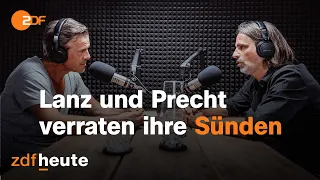 ZDF

Lanz und Precht verraten ihre Sünden

zdfheute